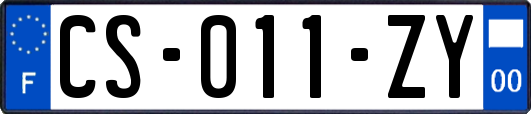 F
CS-011-ZY
00